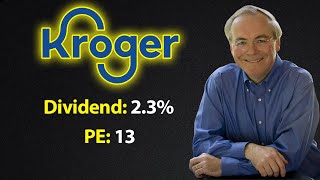 Kroger

Dividend: 2.3%

PE: 13